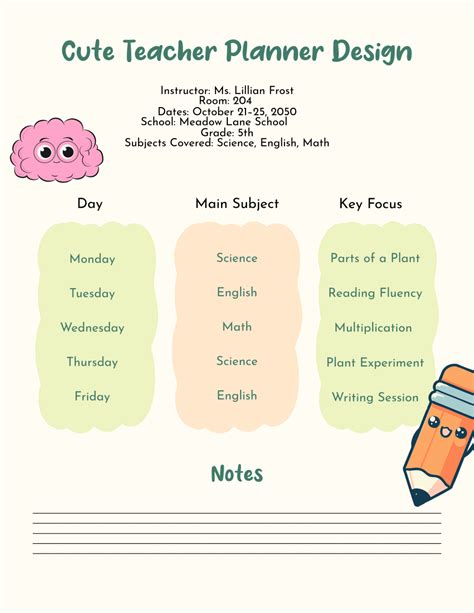 Cute Teacher Planner Design

Instructor: Ms. Lillian Frost
Room: 204
Dates: October 21-25, 2050
School: Meadow Lane School
Grade: 5th
Subjects Covered: Science, English, Math

| Day | Main Subject | Key Focus |
|---|---|---|
| Monday | Science | Parts of a Plant |
| Tuesday | English | Reading Fluency |
| Wednesday | Math | Multiplication |
| Thursday | Science | Plant Experiment |
| Friday | English | Writing Session |

Notes